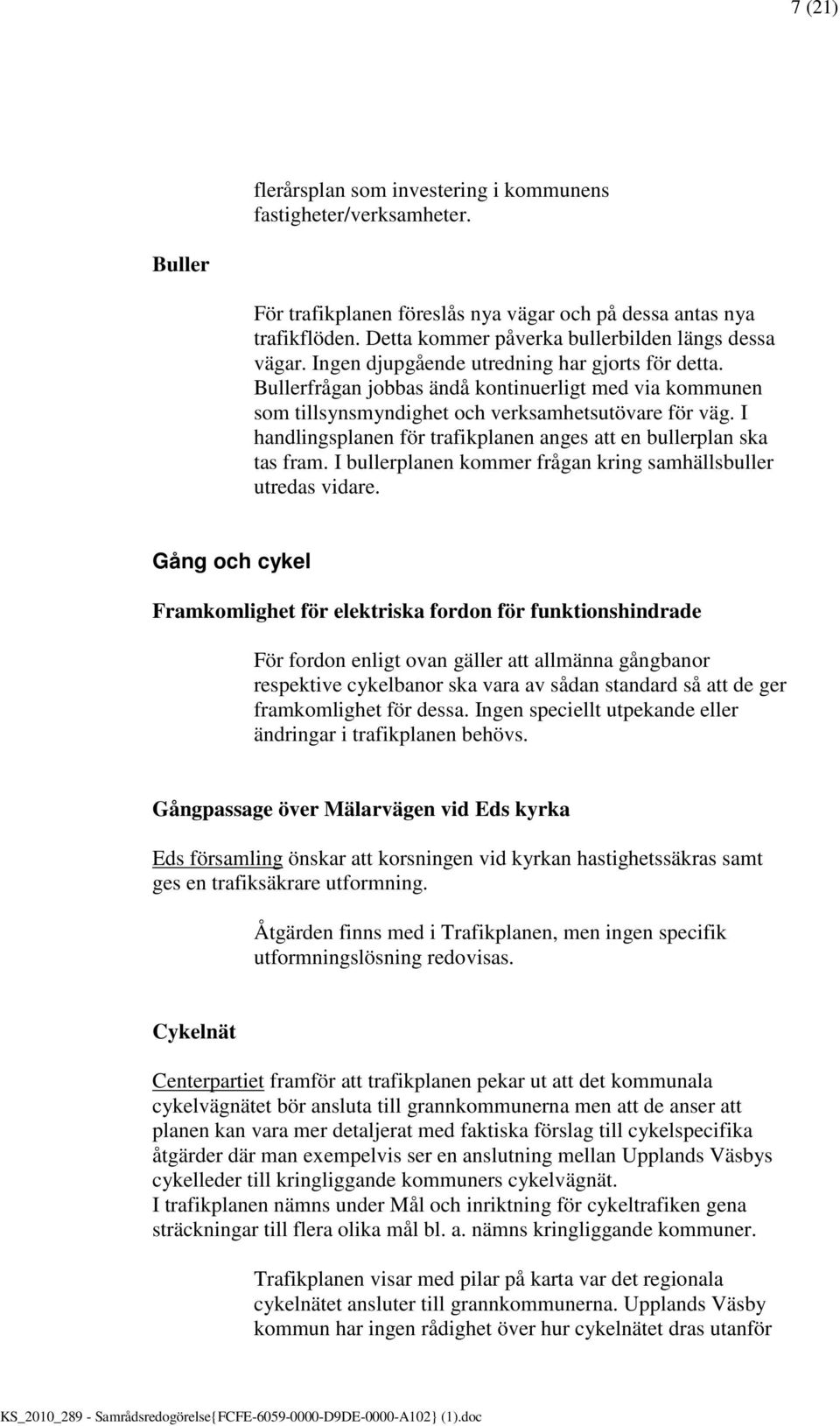 7 (21)

flerårsplan som investering i kommunens fastigheter/verksamheter.

Buller

För trafikplanen föreslås nya vägar och på dessa antas nya trafikflöden. Detta kommer påverka bullerbilden längs dessa vägar. Ingen djupgående utredning har gjorts för detta. Bullerfrågan jobbas ändå kontinuerligt med via kommunen som tillsynsmyndighet och verksamhetsutövare för väg. I handlingsplanen för trafikplanen anges att en bullerplan ska tas fram. I bullerplanen kommer frågan kring samhällsbuller utredas vidare.

Gång och cykel

Framkomlighet för elektriska fordon för funktionshindrade

För fordon enligt ovan gäller att allmänna gångbanor respektive cykelbanor ska vara av sådan standard så att de ger framkomlighet för dessa. Ingen speciellt utpekande eller ändringar i trafikplanen behövs.

Gångpassage över Mälarvägen vid Eds kyrka

Eds församling önskar att korsningen vid kyrkan hastighetssäkras samt ges en trafiksäkrare utformning.

Åtgärden finns med i Trafikplanen, men ingen specifik utformningslösning redovisas.

Cykelnät

Centerpartiet framför att trafikplanen pekar ut att det kommunala cykelvägnätet bör ansluta till grannkommunerna men att de anser att planen kan vara mer detaljerat med faktiska förslag till cykelspecifika åtgärder där man exempelvis ser en anslutning mellan Upplands Väsbys cykelleder till kringliggande kommuners cykelvägnät.
I trafikplanen nämns under Mål och inriktning för cykeltrafiken gena sträckningar till flera olika mål bl. a. nämns kringliggande kommuner.

Trafikplanen visar med pilar på karta var det regionala cykelnätet ansluter till grannkommunerna. Upplands Väsby kommun har ingen rådighet över hur cykelnätet dras utanför

KS_2010_289 - Samrådsredogörelse{FCFE-6059-0000-D9DE-0000-A102} (1).doc